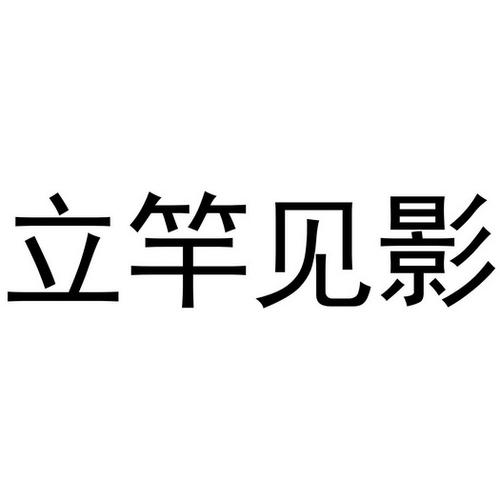 立竿见影